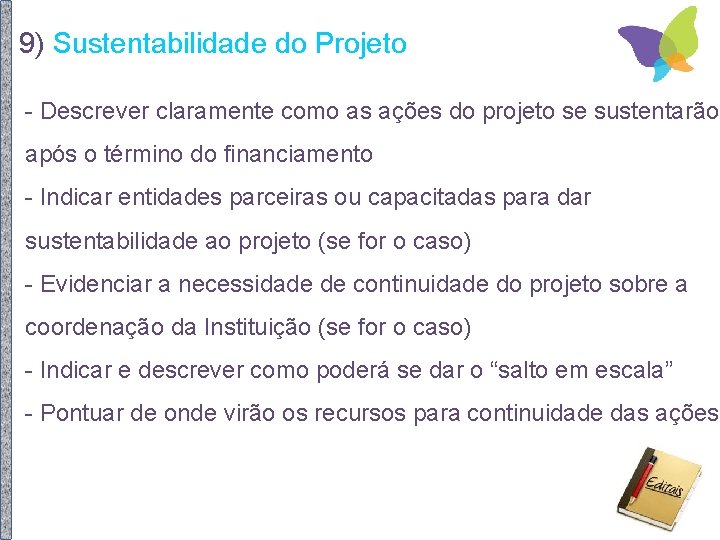 9) Sustentabilidade do Projeto

- Descrever claramente como as ações do projeto se sustentarão após o término do financiamento
- Indicar entidades parceiras ou capacitadas para dar sustentabilidade ao projeto (se for o caso)
- Evidenciar a necessidade de continuidade do projeto sobre a coordenação da Instituição (se for o caso)
- Indicar e descrever como poderá se dar o “salto em escala”
- Pontuar de onde virão os recursos para continuidade das ações

Editais